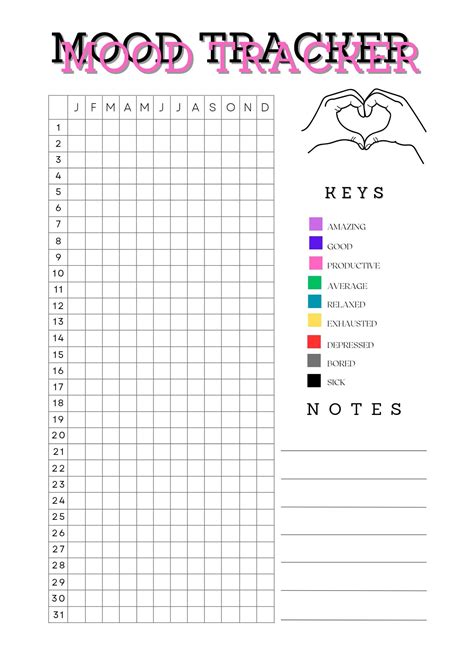 MOOD TRACKER
MOOD TRACKER

| | J | F | M | A | M | J | J | A | S | O | N | D |
|---|---|---|---|---|---|---|---|---|---|---|---|---|
| 1 | | | | | | | | | | | | |
| 2 | | | | | | | | | | | | |
| 3 | | | | | | | | | | | | |
| 4 | | | | | | | | | | | | |
| 5 | | | | | | | | | | | | |
| 6 | | | | | | | | | | | | |
| 7 | | | | | | | | | | | | |
| 8 | | | | | | | | | | | | |
| 9 | | | | | | | | | | | | |
| 10 | | | | | | | | | | | | |
| 11 | | | | | | | | | | | | |
| 12 | | | | | | | | | | | | |
| 13 | | | | | | | | | | | | |
| 14 | | | | | | | | | | | | |
| 15 | | | | | | | | | | | | |
| 16 | | | | | | | | | | | | |
| 17 | | | | | | | | | | | | |
| 18 | | | | | | | | | | | | |
| 19 | | | | | | | | | | | | |
| 20 | | | | | | | | | | | | |
| 21 | | | | | | | | | | | | |
| 22 | | | | | | | | | | | | |
| 23 | | | | | | | | | | | | |
| 24 | | | | | | | | | | | | |
| 25 | | | | | | | | | | | | |
| 26 | | | | | | | | | | | | |
| 27 | | | | | | | | | | | | |
| 28 | | | | | | | | | | | | |
| 29 | | | | | | | | | | | | |
| 30 | | | | | | | | | | | | |
| 31 | | | | | | | | | | | | |

KEYS

AMAZING
GOOD
PRODUCTIVE
AVERAGE
RELAXED
EXHAUSTED
DEPRESSED
BORED
SICK

NOTES